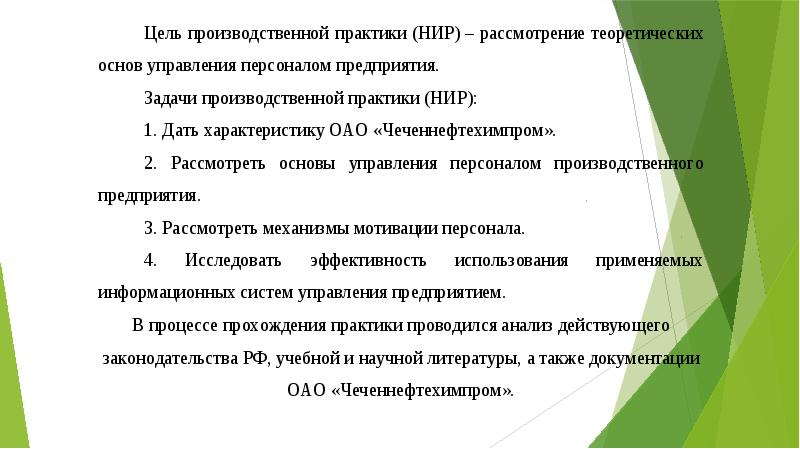 Цель производственной практики (НИР) – рассмотрение теоретических основ управления персоналом предприятия.

Задачи производственной практики (НИР):

1. Дать характеристику ОАО «Чеченнефтехимпром».

2. Рассмотреть основы управления персоналом производственного предприятия.

3. Рассмотреть механизмы мотивации персонала.

4. Исследовать эффективность использования применяемых информационных систем управления предприятием.

В процессе прохождения практики проводился анализ действующего законодательства РФ, учебной и научной литературы, а также документации ОАО «Чеченнефтехимпром».